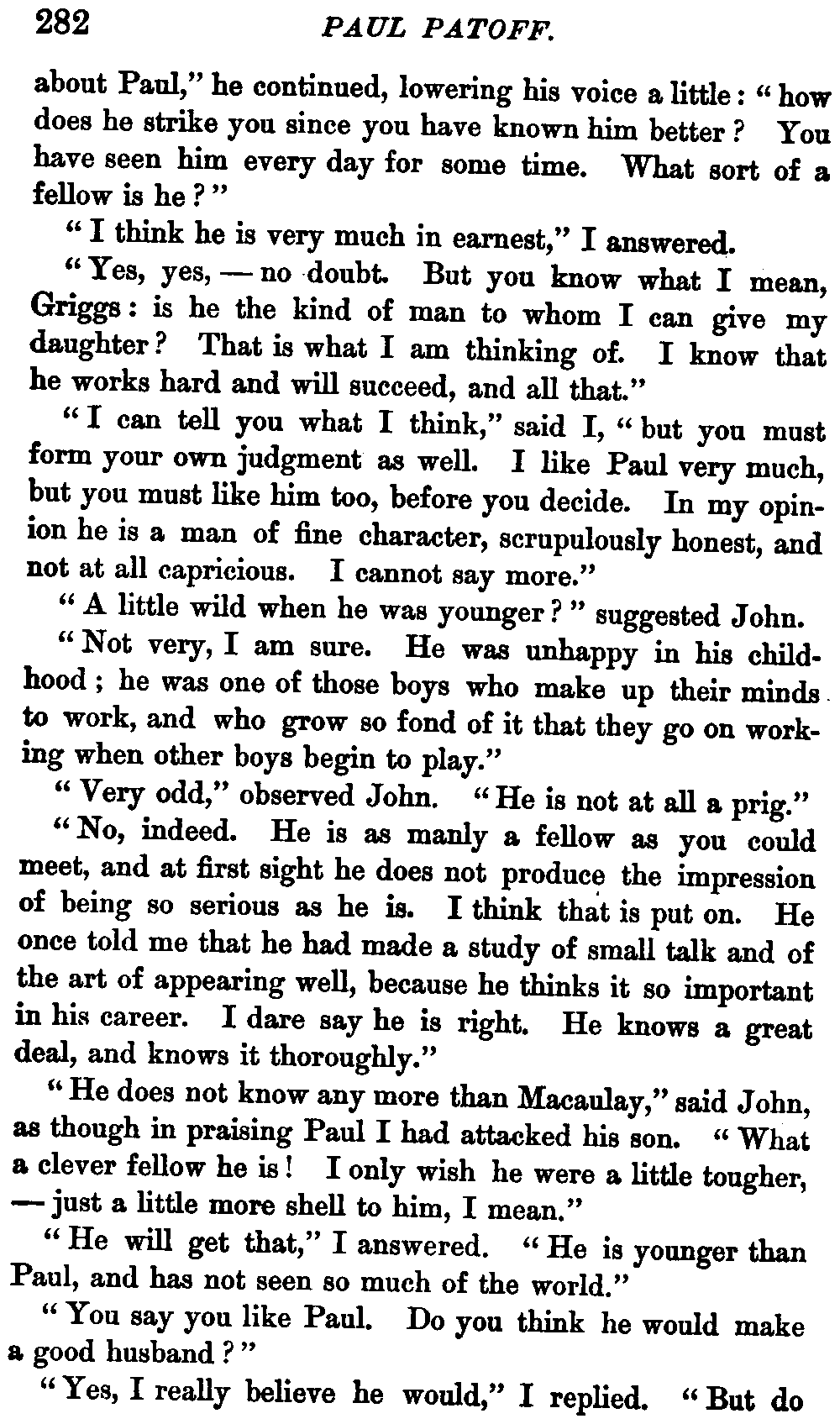 282 PAUL PATOFF.

about Paul," he continued, lowering his voice a little: "how does he strike you since you have known him better? You have seen him every day for some time. What sort of a fellow is he?"

"I think he is very much in earnest," I answered.

"Yes, yes, — no doubt. But you know what I mean, Griggs: is he the kind of man to whom I can give my daughter? That is what I am thinking of. I know that he works hard and will succeed, and all that."

"I can tell you what I think," said I, "but you must form your own judgment as well. I like Paul very much, but you must like him too, before you decide. In my opinion he is a man of fine character, scrupulously honest, and not at all capricious. I cannot say more."

"A little wild when he was younger?" suggested John.

"Not very, I am sure. He was unhappy in his childhood; he was one of those boys who make up their minds to work, and who grow so fond of it that they go on working when other boys begin to play."

"Very odd," observed John. "He is not at all a prig."

"No, indeed. He is as manly a fellow as you could meet, and at first sight he does not produce the impression of being so serious as he is. I think that is put on. He once told me that he had made a study of small talk and of the art of appearing well, because he thinks it so important in his career. I dare say he is right. He knows a great deal, and knows it thoroughly."

"He does not know any more than Macaulay," said John, as though in praising Paul I had attacked his son. "What a clever fellow he is! I only wish he were a little tougher, — just a little more shell to him, I mean."

"He will get that," I answered. "He is younger than Paul, and has not seen so much of the world."

"You say you like Paul. Do you think he would make a good husband?"

"Yes, I really believe he would," I replied. "But do